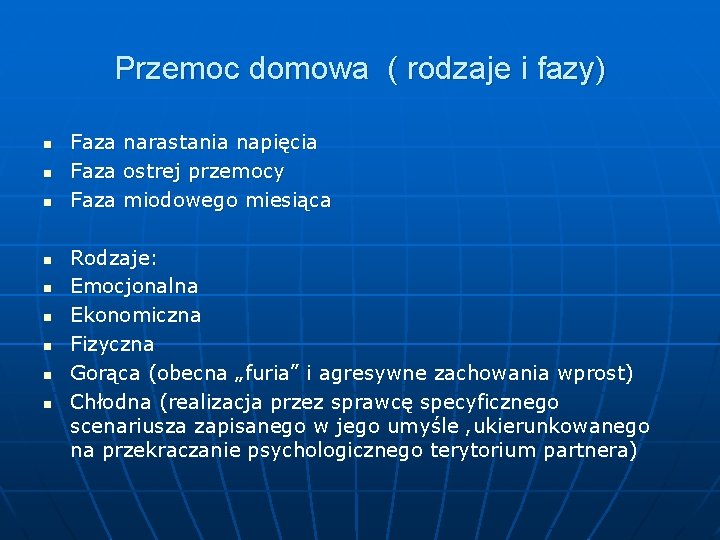 Przemoc domowa ( rodzaje i fazy)

- Faza narastania napięcia
- Faza ostrej przemocy
- Faza miodowego miesiąca

- Rodzaje:
- Emocjonalna
- Ekonomiczna
- Fizyczna
- Gorąca (obecna „furia” i agresywne zachowania wprost)
- Chłodna (realizacja przez sprawcę specyficznego scenariusza zapisanego w jego umyśle ,ukierunkowanego na przekraczanie psychologicznego terytorium partnera)